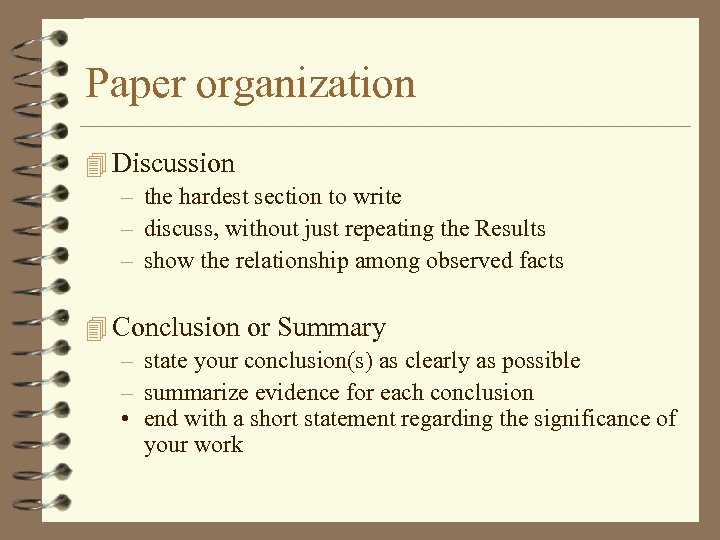 Paper organization

Discussion

- the hardest section to write
- discuss, without just repeating the Results
- show the relationship among observed facts

Conclusion or Summary

- state your conclusion(s) as clearly as possible
- summarize evidence for each conclusion
• end with a short statement regarding the significance of your work